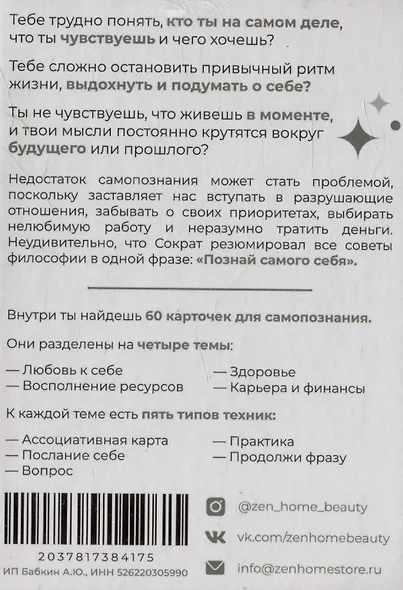 Тебе трудно понять, кто ты на самом деле, что ты чувствуешь и чего хочешь?

Тебе сложно остановить привычный ритм жизни, выдохнуть и подумать о себе?

Ты не чувствуешь, что живешь в моменте, и твои мысли постоянно крутятся вокруг будущего или прошлого?

Недостаток самопознания может стать проблемой, поскольку заставляет нас вступать в разрушающие отношения, забывать о своих приоритетах, выбирать нелюбимую работу и неразумно тратить деньги. Неудивительно, что Сократ резюмировал все советы философии в одной фразе: «Познай самого себя».

Внутри ты найдешь 60 карточек для самопознания.

Они разделены на четыре темы:

— Любовь к себе
— Восполнение ресурсов
— Здоровье
— Карьера и финансы

К каждой теме есть пять типов техник:

— Ассоциативная карта
— Послание себе
— Вопрос
— Практика
— Продолжи фразу

2037817384175
ИП Бабкин А.Ю., ИНН 526220305990

@zen_home_beauty
vk.com/zenhomebeauty
info@zenhomestore.ru